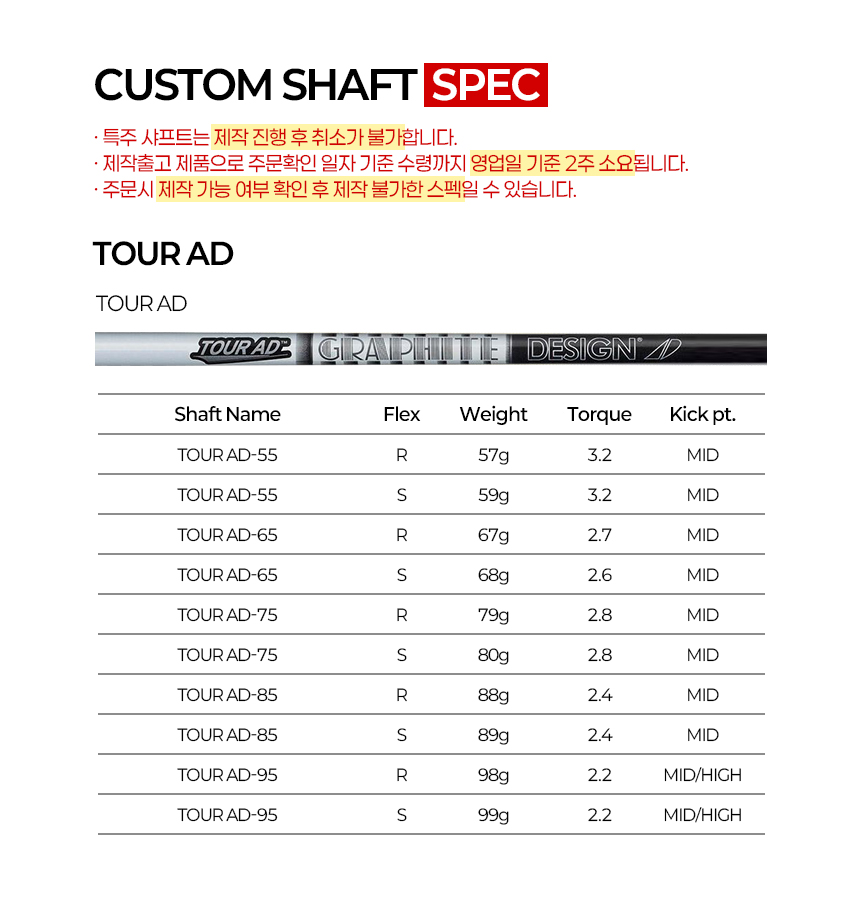 CUSTOM SHAFT SPEC

· 특주 샤프트는 제작 진행 후 취소가 불가합니다.
· 제작출고 제품으로 주문확인 일자 기준 수령까지 영업일 기준 2주 소요됩니다.
· 주문시 제작 가능 여부 확인 후 제작 불가한 스펙일 수 있습니다.

TOUR AD

TOUR AD

TOUR AD GRAPHITE DESIGN AD

| Shaft Name | Flex | Weight | Torque | Kick pt. |
|---|---|---|---|---|
| TOUR AD-55 | R | 57g | 3.2 | MID |
| TOUR AD-55 | S | 59g | 3.2 | MID |
| TOUR AD-65 | R | 67g | 2.7 | MID |
| TOUR AD-65 | S | 68g | 2.6 | MID |
| TOUR AD-75 | R | 79g | 2.8 | MID |
| TOUR AD-75 | S | 80g | 2.8 | MID |
| TOUR AD-85 | R | 88g | 2.4 | MID |
| TOUR AD-85 | S | 89g | 2.4 | MID |
| TOUR AD-95 | R | 98g | 2.2 | MID/HIGH |
| TOUR AD-95 | S | 99g | 2.2 | MID/HIGH |